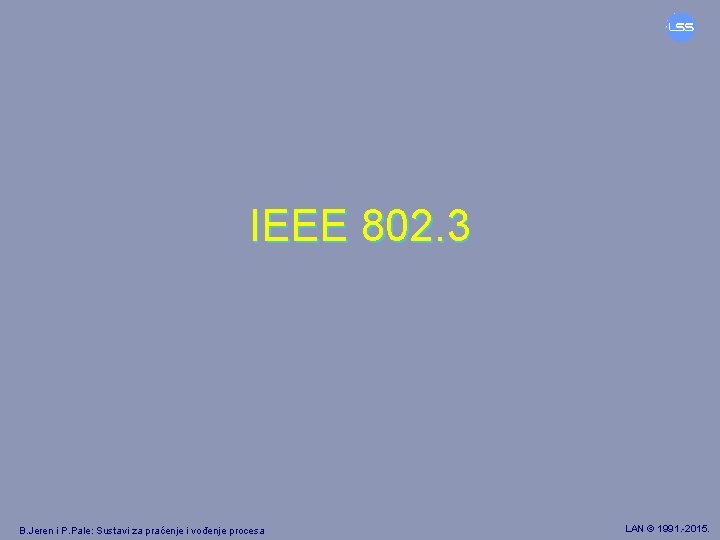 LSS

IEEE 802.3

B.Jeren i P.Pale: Sustavi za praćenje i vođenje procesa

LAN © 1991.-2015.